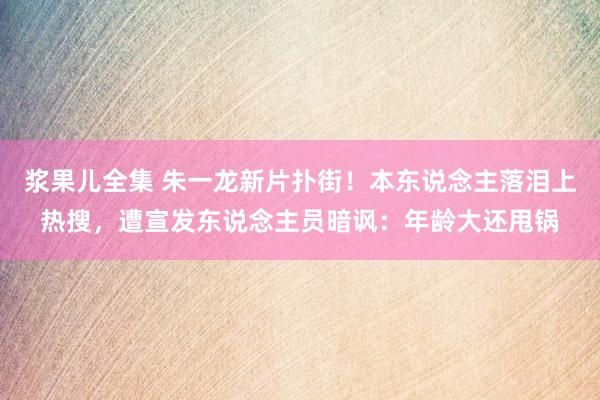 浆果儿全集 朱一龙新片扑街！本东说念主落泪上热搜，遭宣发东说念主员暗讽：年龄大还甩锅